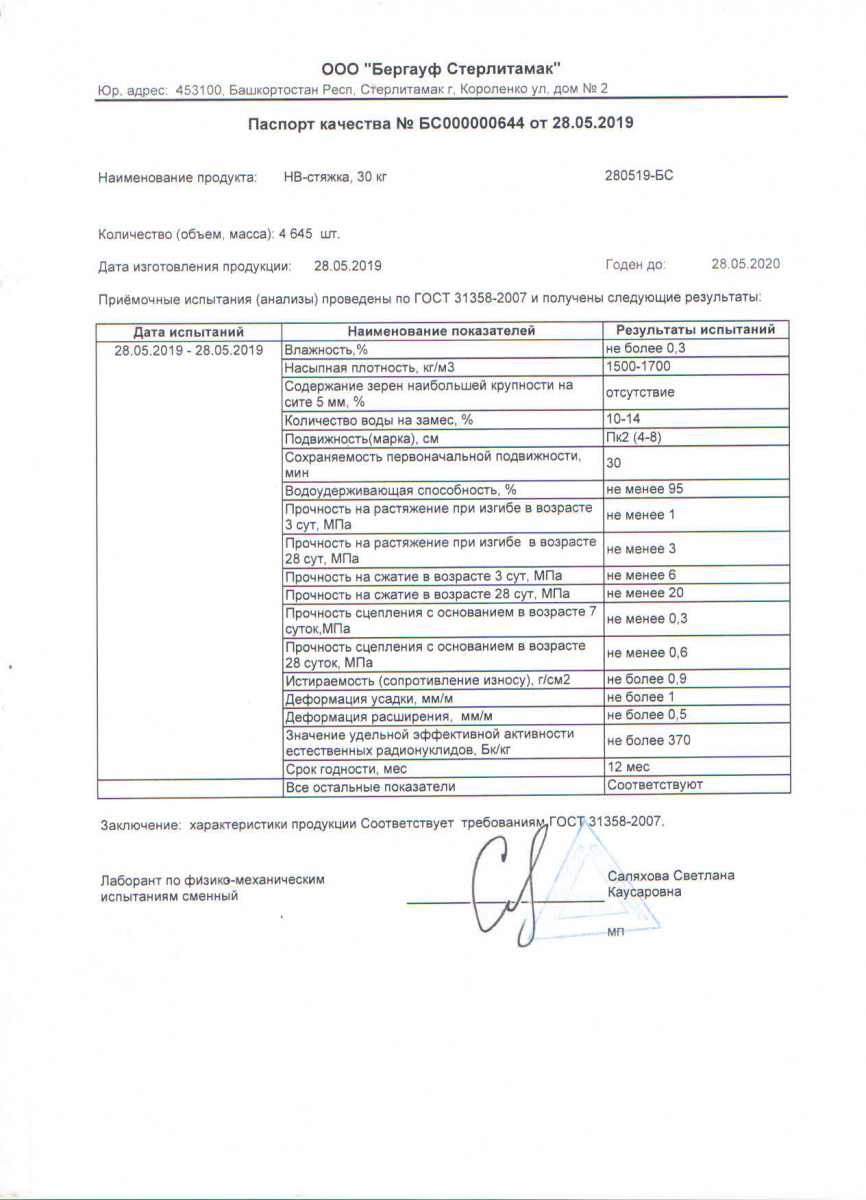 ООО "Бергауф Стерлитамак"

Юр. адрес: 453100, Башкортостан Респ, Стерлитамак г, Короленко ул, дом № 2

Паспорт качества № БС000000644 от 28.05.2019

Наименование продукта: НВ-стяжка, 30 кг 280519-БС

Количество (объем, масса): 4 645 шт.

Дата изготовления продукции: 28.05.2019 Годен до: 28.05.2020

Приёмочные испытания (анализы) проведены по ГОСТ 31358-2007 и получены следующие результаты:

| Дата испытаний | Наименование показателей | Результаты испытаний |
|---|---|---|
| 28.05.2019 - 28.05.2019 | Влажность,% | не более 0,3 |
| | Насыпная плотность, кг/м3 | 1500-1700 |
| | Содержание зерен наибольшей крупности на сите 5 мм, % | отсутствие |
| | Количество воды на замес, % | 10-14 |
| | Подвижность(марка), см | Пк2 (4-8) |
| | Сохраняемость первоначальной подвижности, мин | 30 |
| | Водоудерживающая способность, % | не менее 95 |
| | Прочность на растяжение при изгибе в возрасте 3 сут, МПа | не менее 1 |
| | Прочность на растяжение при изгибе в возрасте 28 сут, МПа | не менее 3 |
| | Прочность на сжатие в возрасте 3 сут, МПа | не менее 6 |
| | Прочность на сжатие в возрасте 28 сут, МПа | не менее 20 |
| | Прочность сцепления с основанием в возрасте 7 суток,МПа | не менее 0,3 |
| | Прочность сцепления с основанием в возрасте 28 суток, МПа | не менее 0,6 |
| | Истираемость (сопротивление износу), г/см2 | не более 0,9 |
| | Деформация усадки, мм/м | не более 1 |
| | Деформация расширения, мм/м | не более 0,5 |
| | Значение удельной эффективной активности естественных радионуклидов, Бк/кг | не более 370 |
| | Срок годности, мес | 12 мес |
| | Все остальные показатели | Соответствуют |

Заключение: характеристики продукции Соответствует требованиям ГОСТ 31358-2007.

Лаборант по физико-механическим испытаниям сменный

Саляхова Светлана Каусаровна

МП